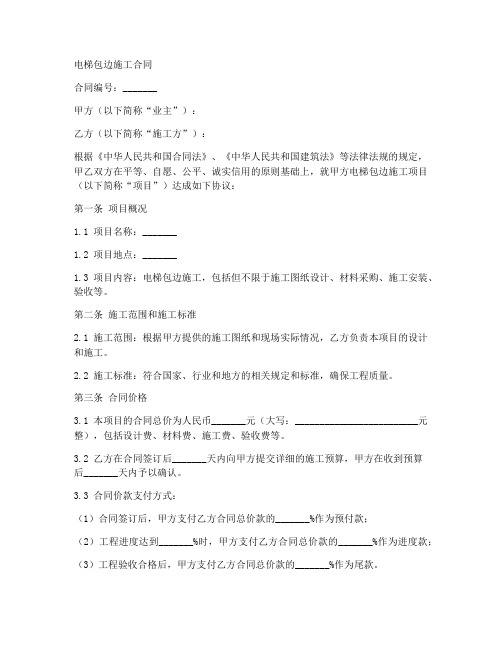 电梯包边施工合同

合同编号：_______

甲方（以下简称“业主”）：

乙方（以下简称“施工方”）：

根据《中华人民共和国合同法》、《中华人民共和国建筑法》等法律法规的规定，甲乙双方在平等、自愿、公平、诚实信用的原则基础上，就甲方电梯包边施工项目（以下简称“项目”）达成如下协议：

第一条 项目概况

1.1 项目名称：_______

1.2 项目地点：_______

1.3 项目内容：电梯包边施工，包括但不限于施工图纸设计、材料采购、施工安装、验收等。

第二条 施工范围和施工标准

2.1 施工范围：根据甲方提供的施工图纸和现场实际情况，乙方负责本项目的设计和施工。

2.2 施工标准：符合国家、行业和地方的相关规定和标准，确保工程质量。

第三条 合同价格

3.1 本项目的合同总价为人民币_______元（大写：_________________________元整），包括设计费、材料费、施工费、验收费等。

3.2 乙方在合同签订后_______天内向甲方提交详细的施工预算，甲方在收到预算后_______天内予以确认。

3.3 合同价款支付方式：

（1）合同签订后，甲方支付乙方合同总价款的_______%作为预付款；

（2）工程进度达到_______%时，甲方支付乙方合同总价款的_______%作为进度款；

（3）工程验收合格后，甲方支付乙方合同总价款的_______%作为尾款。